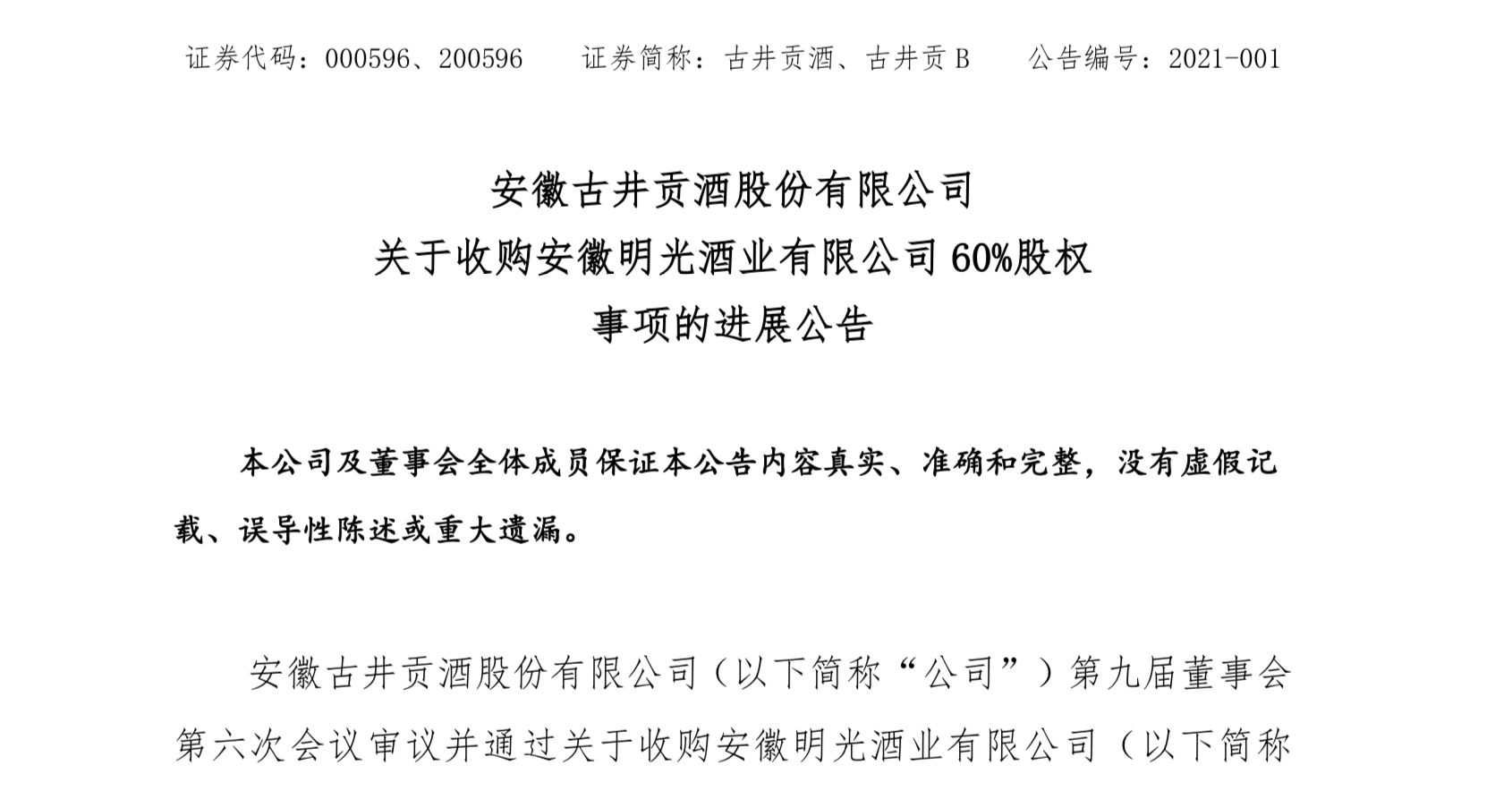 证券代码：000596、200596　　证券简称：古井贡酒、古井贡 B　　公告编号：2021-001

安徽古井贡酒股份有限公司
关于收购安徽明光酒业有限公司 60%股权
事项的进展公告

本公司及董事会全体成员保证本公告内容真实、准确和完整，没有虚假记载、误导性陈述或重大遗漏。

安徽古井贡酒股份有限公司（以下简称“公司”）第九届董事会第六次会议审议并通过关于收购安徽明光酒业有限公司（以下简称